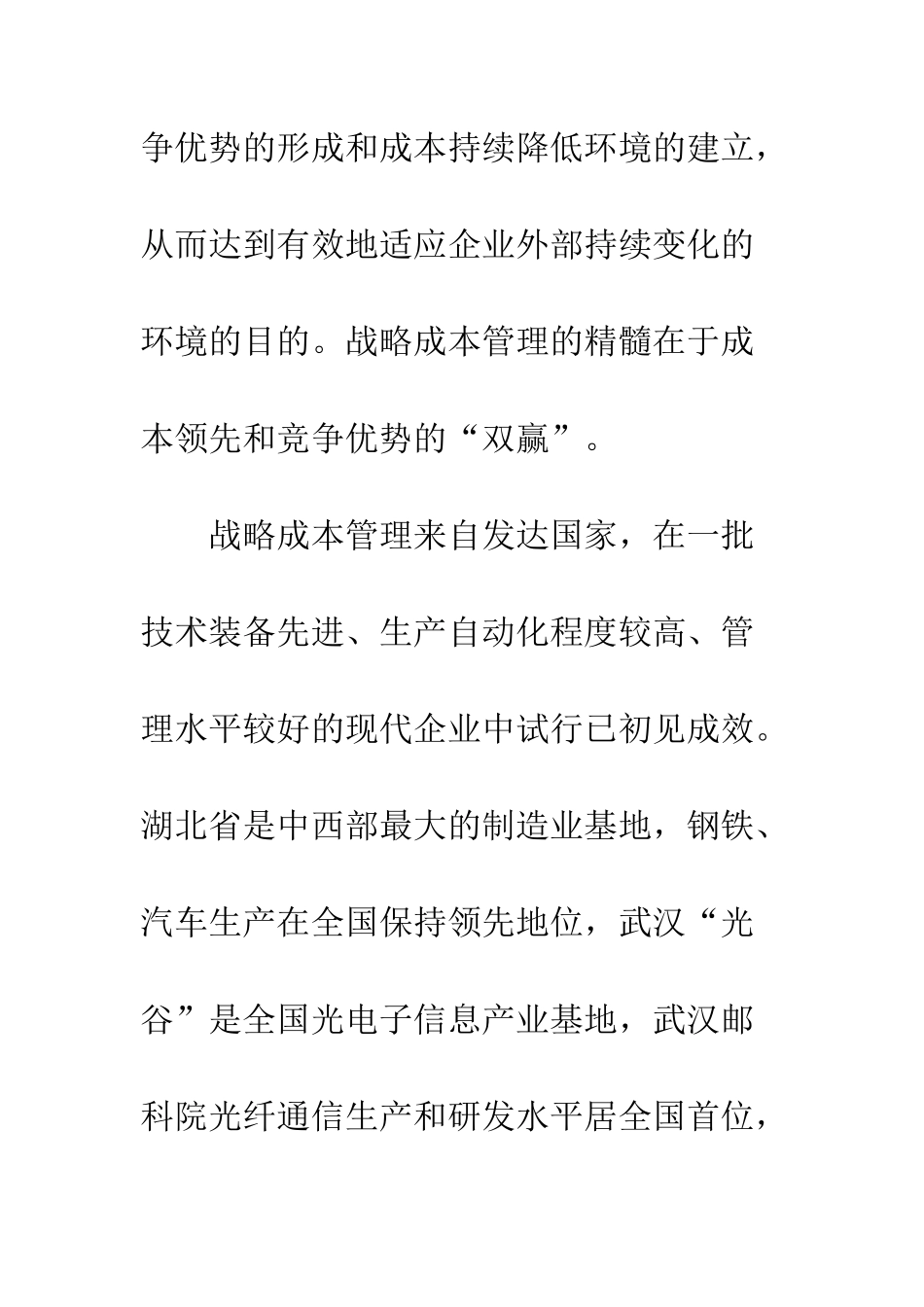 争优势的形成和成本持续降低环境的建立，从而达到有效地适应企业外部持续变化的环境的目的。战略成本管理的精髓在于成本领先和竞争优势的“双赢”。

战略成本管理来自发达国家，在一批技术装备先进、生产自动化程度较高、管理水平较好的现代企业中试行已初见成效。湖北省是中西部最大的制造业基地，钢铁、汽车生产在全国保持领先地位，武汉“光谷”是全国光电子信息产业基地，武汉邮科院光纤通信生产和研发水平居全国首位，